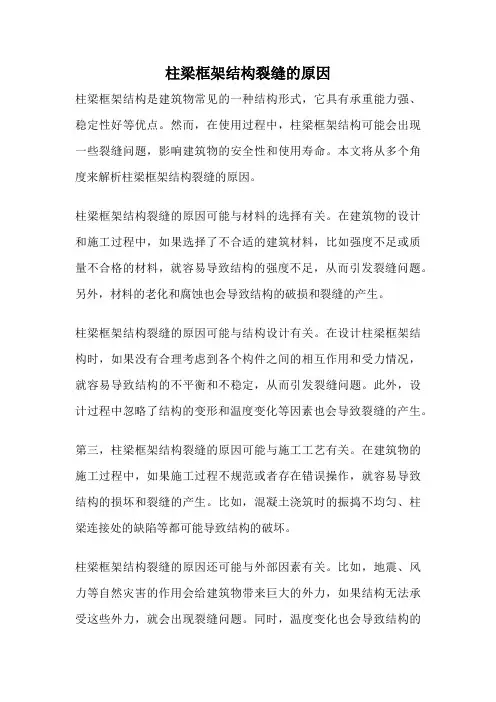 柱梁框架结构裂缝的原因

柱梁框架结构是建筑物常见的一种结构形式，它具有承重能力强、稳定性好等优点。然而，在使用过程中，柱梁框架结构可能会出现一些裂缝问题，影响建筑物的安全性和使用寿命。本文将从多个角度来解析柱梁框架结构裂缝的原因。

柱梁框架结构裂缝的原因可能与材料的选择有关。在建筑物的设计和施工过程中，如果选择了不合适的建筑材料，比如强度不足或质量不合格的材料，就容易导致结构的强度不足，从而引发裂缝问题。另外，材料的老化和腐蚀也会导致结构的破损和裂缝的产生。

柱梁框架结构裂缝的原因可能与结构设计有关。在设计柱梁框架结构时，如果没有合理考虑到各个构件之间的相互作用和受力情况，就容易导致结构的不平衡和不稳定，从而引发裂缝问题。此外，设计过程中忽略了结构的变形和温度变化等因素也会导致裂缝的产生。

第三，柱梁框架结构裂缝的原因可能与施工工艺有关。在建筑物的施工过程中，如果施工过程不规范或者存在错误操作，就容易导致结构的损坏和裂缝的产生。比如，混凝土浇筑时的振捣不均匀、柱梁连接处的缺陷等都可能导致结构的破坏。

柱梁框架结构裂缝的原因还可能与外部因素有关。比如，地震、风力等自然灾害的作用会给建筑物带来巨大的外力，如果结构无法承受这些外力，就会出现裂缝问题。同时，温度变化也会导致结构的